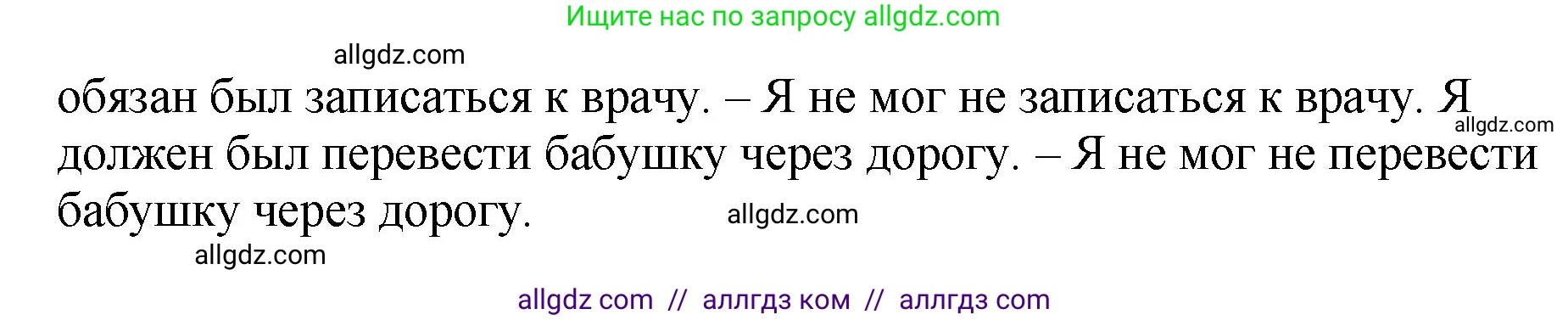 Ищите нас по запросу allgdz.com

allgdz.com

обязан был записаться к врачу. – Я не мог не записаться к врачу. Я должен был перевести бабушку через дорогу. – Я не мог не перевести бабушку через дорогу.

allgdz.com

allgdz.com

allgdz.com

allgdz com // аллгдз ком // аллгдз com